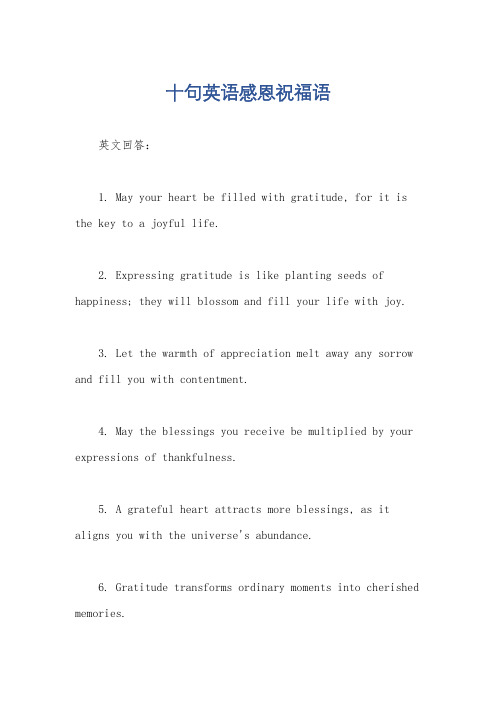 十句英语感恩祝福语

英文回答：

1. May your heart be filled with gratitude, for it is the key to a joyful life.

2. Expressing gratitude is like planting seeds of happiness; they will blossom and fill your life with joy.

3. Let the warmth of appreciation melt away any sorrow and fill you with contentment.

4. May the blessings you receive be multiplied by your expressions of thankfulness.

5. A grateful heart attracts more blessings, as it aligns you with the universe's abundance.

6. Gratitude transforms ordinary moments into cherished memories.